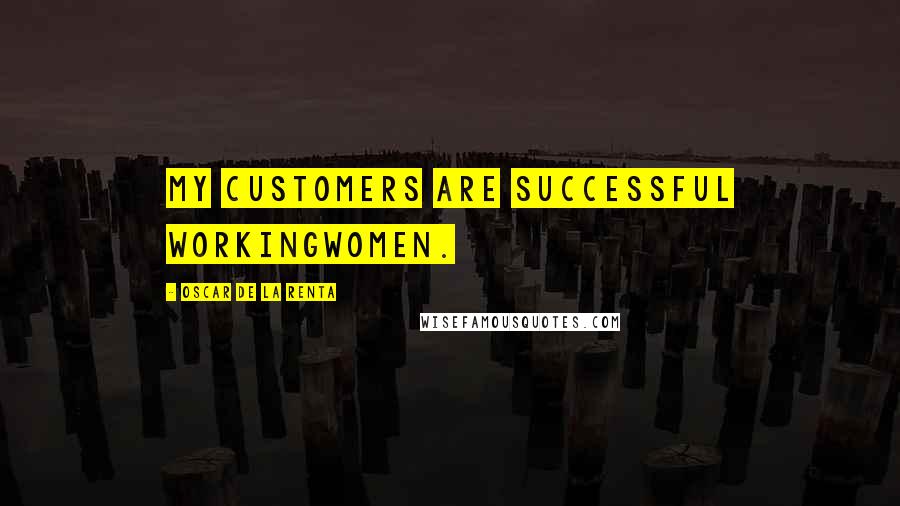 MY CUSTOMERS ARE SUCCESSFUL WORKINGWOMEN.

- OSCAR DE LA RENTA

WISEFAMOUSQUOTES.COM